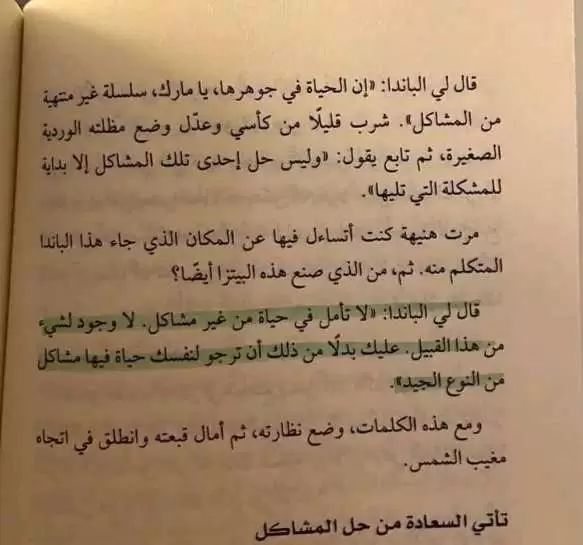 قال لي الباندا: «إن الحياة في جوهرها، يا مارك، سلسلة غير منتهية من المشاكل». شرب قليلًا من كأسي وعدّل وضع مظلته الوردية الصغيرة، ثم تابع يقول: «وليس حل إحدى تلك المشاكل إلا بداية للمشكلة التي تليها».

مرت هنيهة كنت أتساءل فيها عن المكان الذي جاء هذا الباندا المتكلم منه. ثم، من الذي صنع هذه البيتزا أيضًا؟

قال لي الباندا: «لا تأمل في حياة من غير مشاكل. لا وجود لشيء من هذا القبيل. عليك بدلًا من ذلك أن ترجو لنفسك حياة فيها مشاكل من النوع الجيد».

ومع هذه الكلمات، وضع نظارته، ثم أمال قبعته وانطلق في اتجاه مغيب الشمس.

تأتي السعادة من حل المشاكل